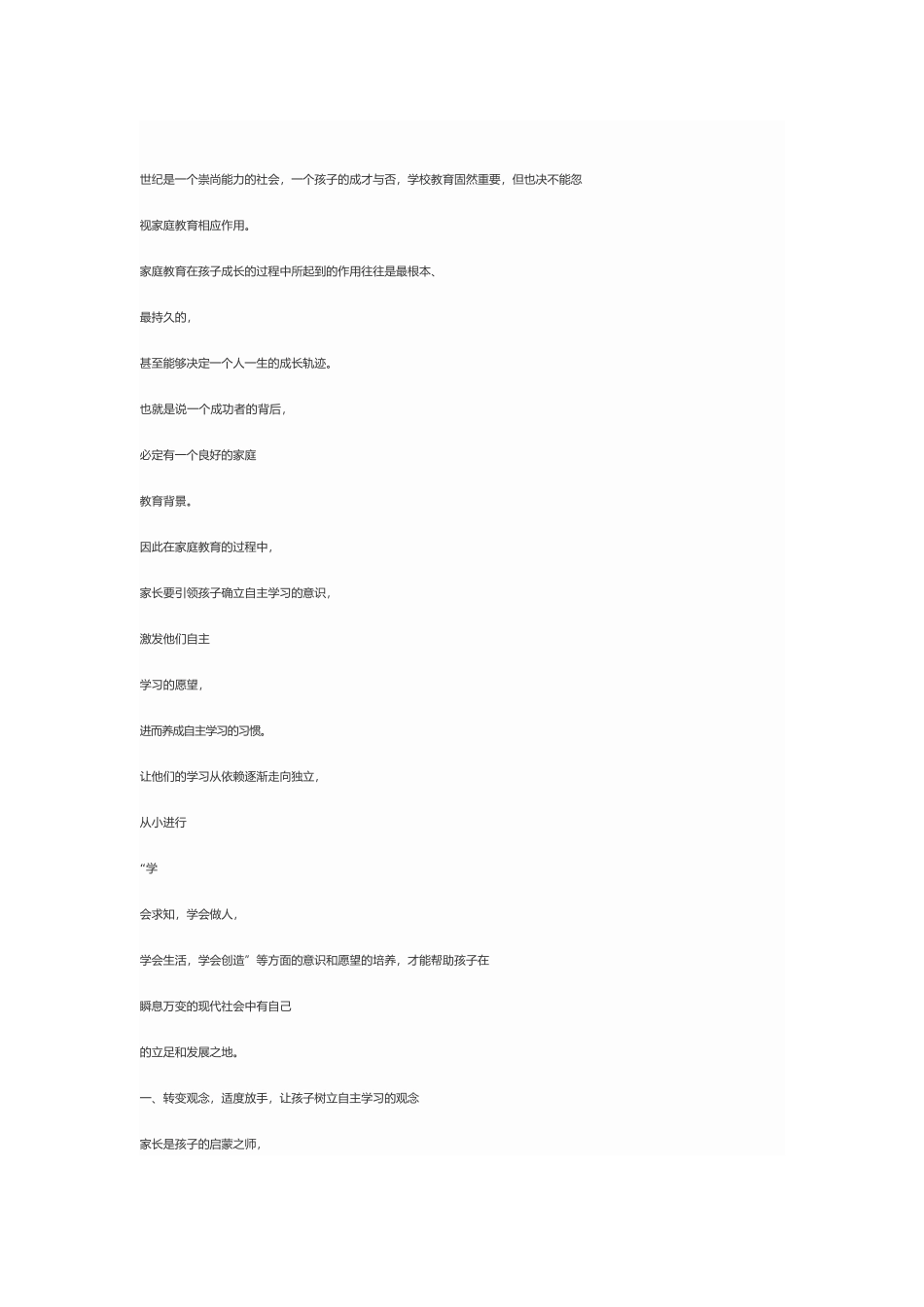 世纪是一个崇尚能力的社会，一个孩子的成才与否，学校教育固然重要，但也决不能忽

视家庭教育相应作用。

家庭教育在孩子成长的过程中所起到的作用往往是最根本、

最持久的，

甚至能够决定一个人一生的成长轨迹。

也就是说一个成功者的背后，

必定有一个良好的家庭

教育背景。

因此在家庭教育的过程中，

家长要引领孩子确立自主学习的意识，

激发他们自主

学习的愿望，

进而养成自主学习的习惯。

让他们的学习从依赖逐渐走向独立，

从小进行

“学

会求知，学会做人，

学会生活，学会创造”等方面的意识和愿望的培养，才能帮助孩子在

瞬息万变的现代社会中有自己

的立足和发展之地。

一、转变观念，适度放手，让孩子树立自主学习的观念

家长是孩子的启蒙之师，